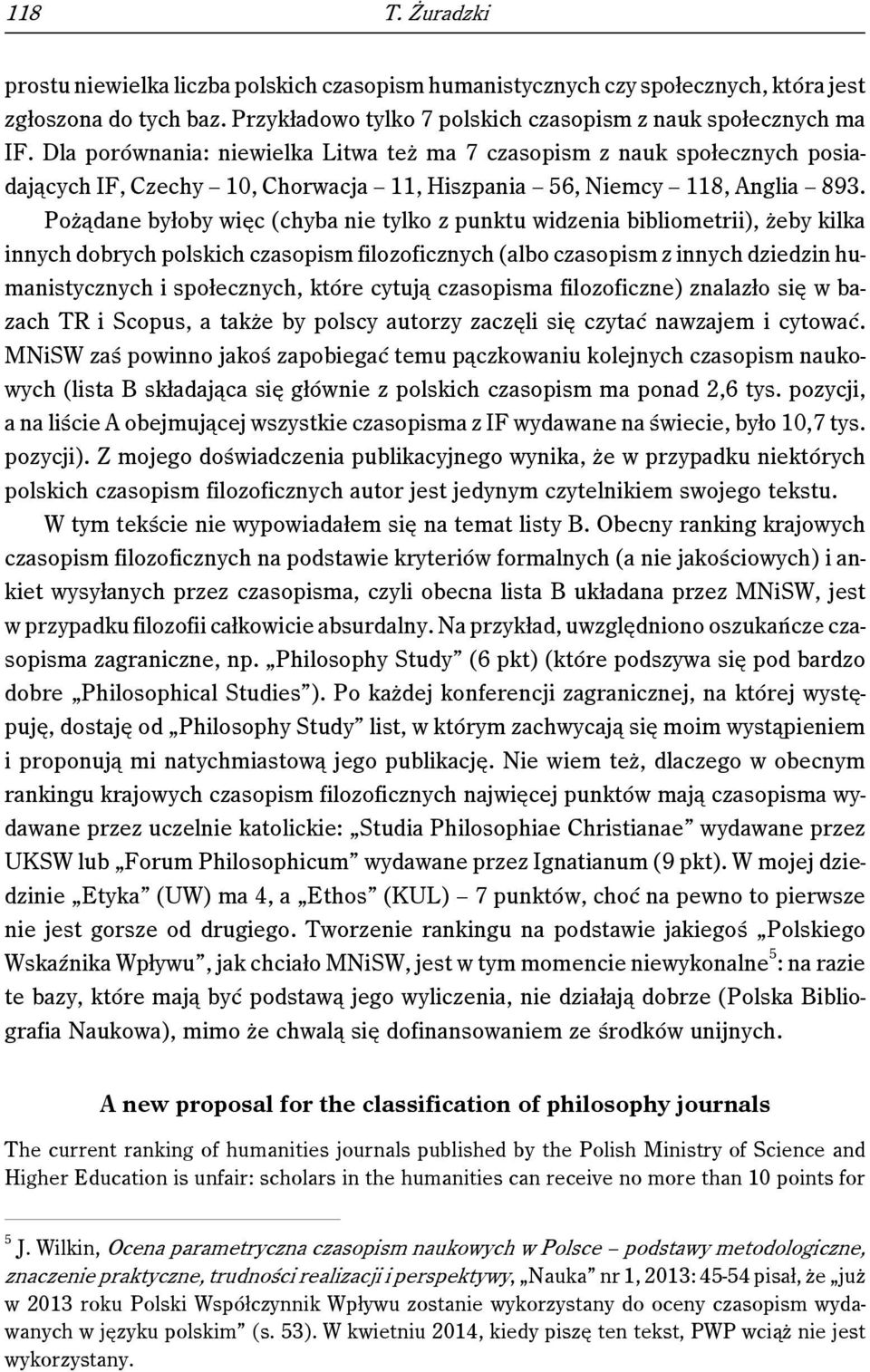 118 T. Żuradzki

prostu niewielka liczba polskich czasopism humanistycznych czy społecznych, która jest zgłoszona do tych baz. Przykładowo tylko 7 polskich czasopism z nauk społecznych ma IF. Dla porównania: niewielka Litwa też ma 7 czasopism z nauk społecznych posiadających IF, Czechy – 10, Chorwacja – 11, Hiszpania – 56, Niemcy – 118, Anglia – 893.

Pożądane byłoby więc (chyba nie tylko z punktu widzenia bibliometrii), żeby kilka innych dobrych polskich czasopism filozoficznych (albo czasopism z innych dziedzin humanistycznych i społecznych, które cytują czasopisma filozoficzne) znalazło się w bazach TR i Scopus, a także by polscy autorzy zaczęli się czytać nawzajem i cytować. MNiSW zaś powinno jakoś zapobiegać temu pączkowaniu kolejnych czasopism naukowych (lista B składająca się głównie z polskich czasopism ma ponad 2,6 tys. pozycji, a na liście A obejmującej wszystkie czasopisma z IF wydawane na świecie, było 10,7 tys. pozycji). Z mojego doświadczenia publikacyjnego wynika, że w przypadku niektórych polskich czasopism filozoficznych autor jest jedynym czytelnikiem swojego tekstu.

W tym tekście nie wypowiadałem się na temat listy B. Obecny ranking krajowych czasopism filozoficznych na podstawie kryteriów formalnych (a nie jakościowych) i ankiet wysyłanych przez czasopisma, czyli obecna lista B układana przez MNiSW, jest w przypadku filozofii całkowicie absurdalny. Na przykład, uwzględniono oszukańcze czasopisma zagraniczne, np. „Philosophy Study” (6 pkt) (które podszywa się pod bardzo dobre „Philosophical Studies”). Po każdej konferencji zagranicznej, na której występuję, dostaję od „Philosophy Study” list, w którym zachwycają się moim wystąpieniem i proponują mi natychmiastową jego publikację. Nie wiem też, dlaczego w obecnym rankingu krajowych czasopism filozoficznych najwięcej punktów mają czasopisma wydawane przez uczelnie katolickie: „Studia Philosophiae Christianae” wydawane przez UKSW lub „Forum Philosophicum” wydawane przez Ignatianum (9 pkt). W mojej dziedzinie „Etyka” (UW) ma 4, a „Ethos” (KUL) – 7 punktów, choć na pewno to pierwsze nie jest gorsze od drugiego. Tworzenie rankingu na podstawie jakiegoś „Polskiego Wskaźnika Wpływu”, jak chciało MNiSW, jest w tym momencie niewykonalne$^5$: na razie te bazy, które mają być podstawą jego wyliczenia, nie działają dobrze (Polska Bibliografia Naukowa), mimo że chwalą się dofinansowaniem ze środków unijnych.

A new proposal for the classification of philosophy journals

The current ranking of humanities journals published by the Polish Ministry of Science and Higher Education is unfair: scholars in the humanities can receive no more than 10 points for

$^5$ J. Wilkin, Ocena parametryczna czasopism naukowych w Polsce – podstawy metodologiczne, znaczenie praktyczne, trudności realizacji i perspektywy, „Nauka” nr 1, 2013: 45-54 pisał, że „już w 2013 roku Polski Współczynnik Wpływu zostanie wykorzystany do oceny czasopism wydawanych w języku polskim” (s. 53). W kwietniu 2014, kiedy piszę ten tekst, PWP wciąż nie jest wykorzystany.